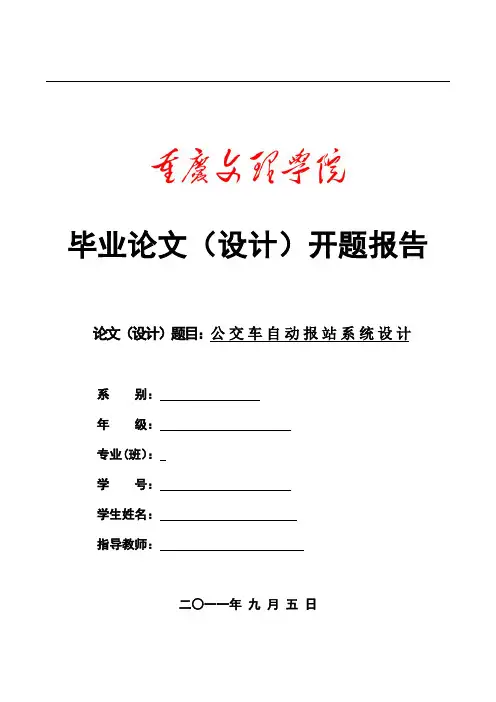 重庆文理学院

毕业论文（设计）开题报告

论文（设计）题目：公交车自动报站系统设计

系　　别：

年　　级：

专业（班）：

学　　号：

学生姓名：

指导教师：

二〇一一年 九 月 五 日